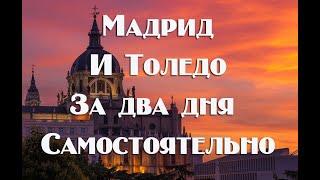 Мадрид
И Толедо
За два дня
Самостоятельно